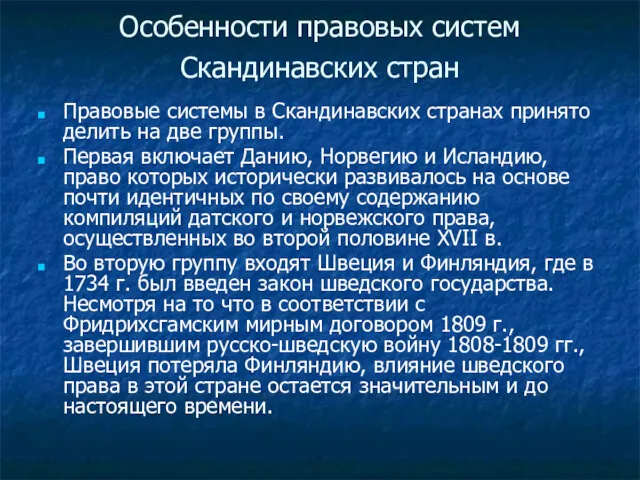 Особенности правовых систем Скандинавских стран

Правовые системы в Скандинавских странах принято делить на две группы.

Первая включает Данию, Норвегию и Исландию, право которых исторически развивалось на основе почти идентичных по своему содержанию компиляций датского и норвежского права, осуществленных во второй половине XVII в.

Во вторую группу входят Швеция и Финляндия, где в 1734 г. был введен закон шведского государства. Несмотря на то что в соответствии с Фридрихсгамским мирным договором 1809 г., завершившим русско-шведскую войну 1808-1809 гг., Швеция потеряла Финляндию, влияние шведского права в этой стране остается значительным и до настоящего времени.